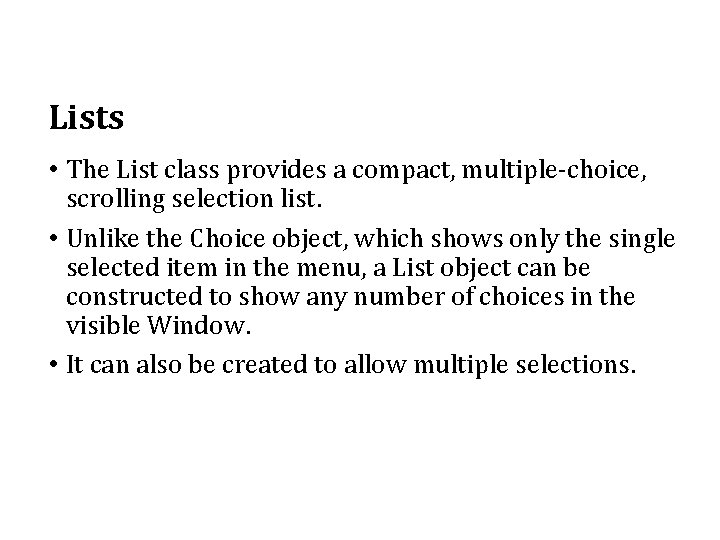 Lists

• The List class provides a compact, multiple-choice, scrolling selection list.

• Unlike the Choice object, which shows only the single selected item in the menu, a List object can be constructed to show any number of choices in the visible Window.

• It can also be created to allow multiple selections.